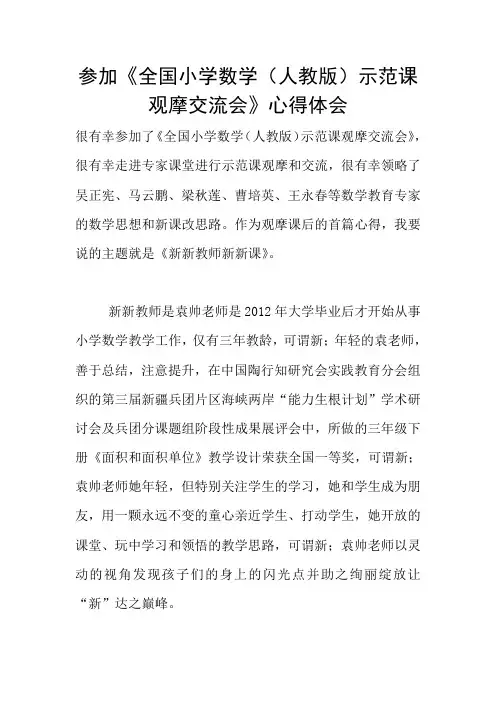 参加《全国小学数学（人教版）示范课观摩交流会》心得体会

很有幸参加了《全国小学数学（人教版）示范课观摩交流会》，很有幸走进专家课堂进行示范课观摩和交流，很有幸领略了吴正宪、马云鹏、梁秋莲、曹培英、王永春等数学教育专家的数学思想和新课改思路。作为观摩课后的首篇心得，我要说的主题就是《新新教师新新课》。

新新教师是袁帅老师是2012年大学毕业后才开始从事小学数学教学工作，仅有三年教龄，可谓新；年轻的袁老师，善于总结，注意提升，在中国陶行知研究会实践教育分会组织的第三届新疆兵团片区海峡两岸“能力生根计划”学术研讨会及兵团分课题组阶段性成果展评会中，所做的三年级下册《面积和面积单位》教学设计荣获全国一等奖，可谓新；袁帅老师她年轻，但特别关注学生的学习，她和学生成为朋友，用一颗永远不变的童心亲近学生、打动学生，她开放的课堂、玩中学习和领悟的教学思路，可谓新；袁帅老师以灵动的视角发现孩子们的身上的闪光点并助之绚丽绽放让“新”达之巅峰。